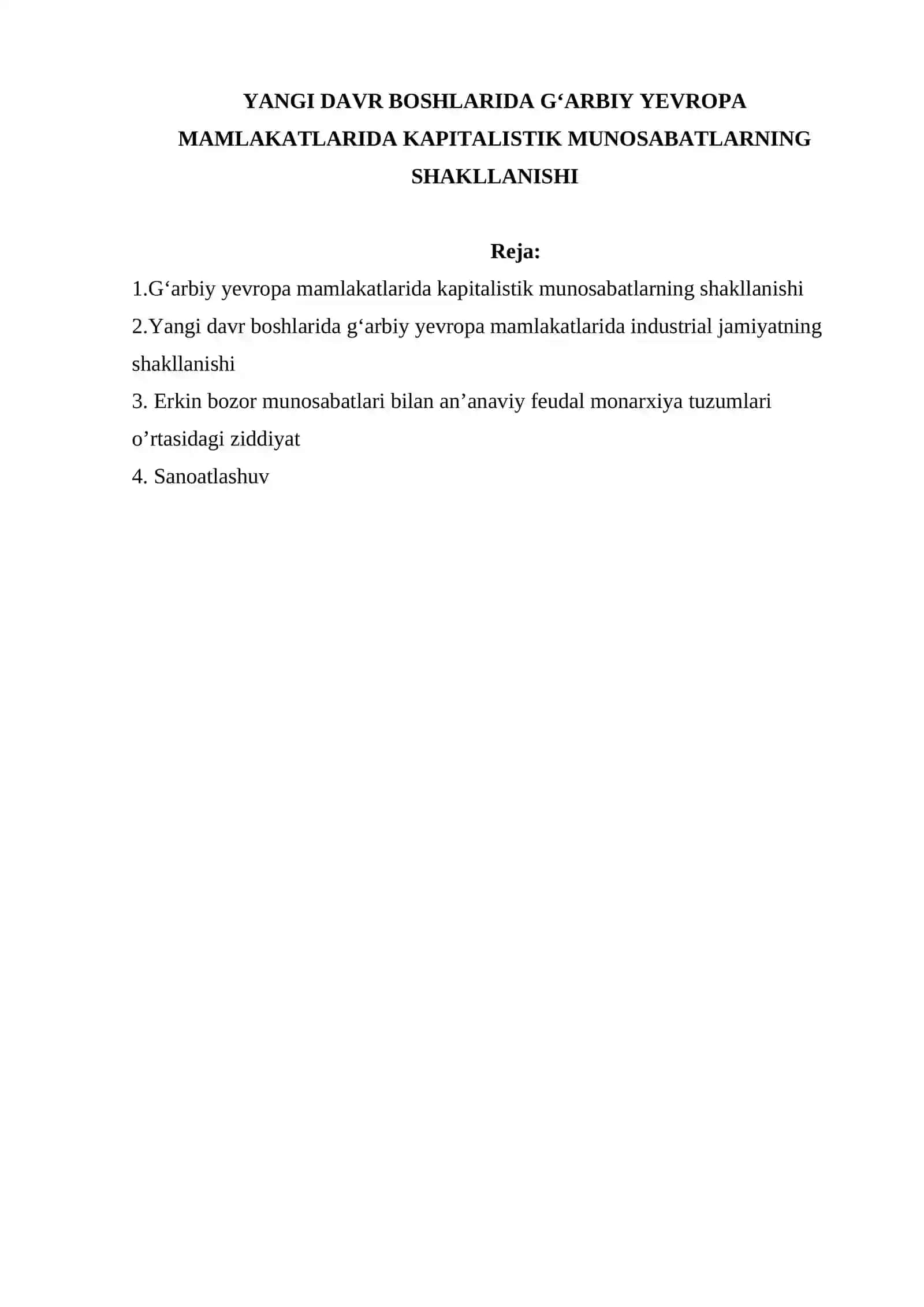 YANGI DAVR BOSHLARIDA G‘ARBIY YEVROPA MAMLAKATLARIDA KAPITALISTIK MUNOSABATLARNING SHAKLLANISHI

Reja:

1.G‘arbiy yevropa mamlakatlarida kapitalistik munosabatlarning shakllanishi
2.Yangi davr boshlarida g‘arbiy yevropa mamlakatlarida industrial jamiyatning shakllanishi
3. Erkin bozor munosabatlari bilan an’anaviy feudal monarxiya tuzumlari o’rtasidagi ziddiyat
4. Sanoatlashuv